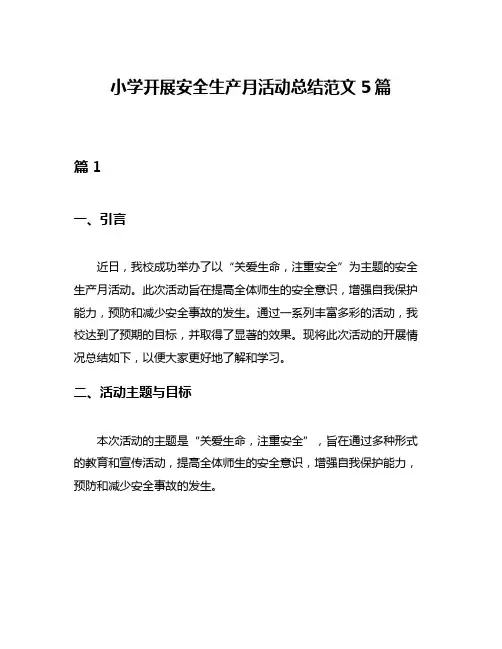 小学开展安全生产月活动总结范文 5 篇

篇 1

一、引言

近日，我校成功举办了以“关爱生命，注重安全”为主题的安全生产月活动。此次活动旨在提高全体师生的安全意识，增强自我保护能力，预防和减少安全事故的发生。通过一系列丰富多彩的活动，我校达到了预期的目标，并取得了显著的效果。现将此次活动的开展情况总结如下，以便大家更好地了解和学习。

二、活动主题与目标

本次活动的主题是“关爱生命，注重安全”，旨在通过多种形式的教育和宣传活动，提高全体师生的安全意识，增强自我保护能力，预防和减少安全事故的发生。